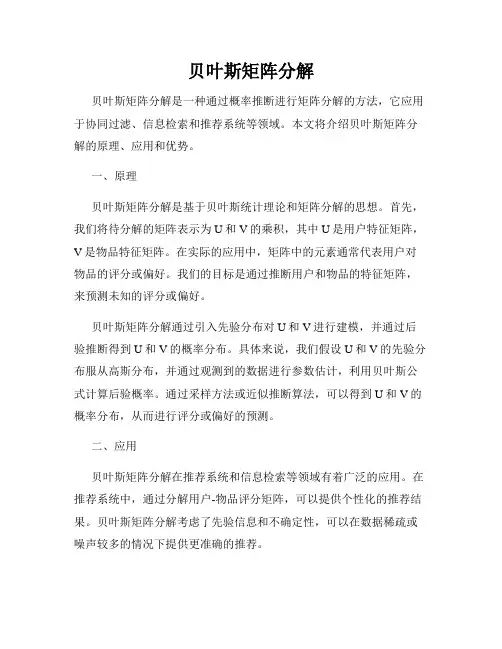 贝叶斯矩阵分解

贝叶斯矩阵分解是一种通过概率推断进行矩阵分解的方法，它应用于协同过滤、信息检索和推荐系统等领域。本文将介绍贝叶斯矩阵分解的原理、应用和优势。

一、原理

贝叶斯矩阵分解是基于贝叶斯统计理论和矩阵分解的思想。首先，我们将待分解的矩阵表示为U和V的乘积，其中U是用户特征矩阵，V是物品特征矩阵。在实际的应用中，矩阵中的元素通常代表用户对物品的评分或偏好。我们的目标是通过推断用户和物品的特征矩阵，来预测未知的评分或偏好。

贝叶斯矩阵分解通过引入先验分布对U和V进行建模，并通过后验推断得到U和V的概率分布。具体来说，我们假设U和V的先验分布服从高斯分布，并通过观测到的数据进行参数估计，利用贝叶斯公式计算后验概率。通过采样方法或近似推断算法，可以得到U和V的概率分布，从而进行评分或偏好的预测。

二、应用

贝叶斯矩阵分解在推荐系统和信息检索等领域有着广泛的应用。在推荐系统中，通过分解用户-物品评分矩阵，可以提供个性化的推荐结果。贝叶斯矩阵分解考虑了先验信息和不确定性，可以在数据稀疏或噪声较多的情况下提供更准确的推荐。